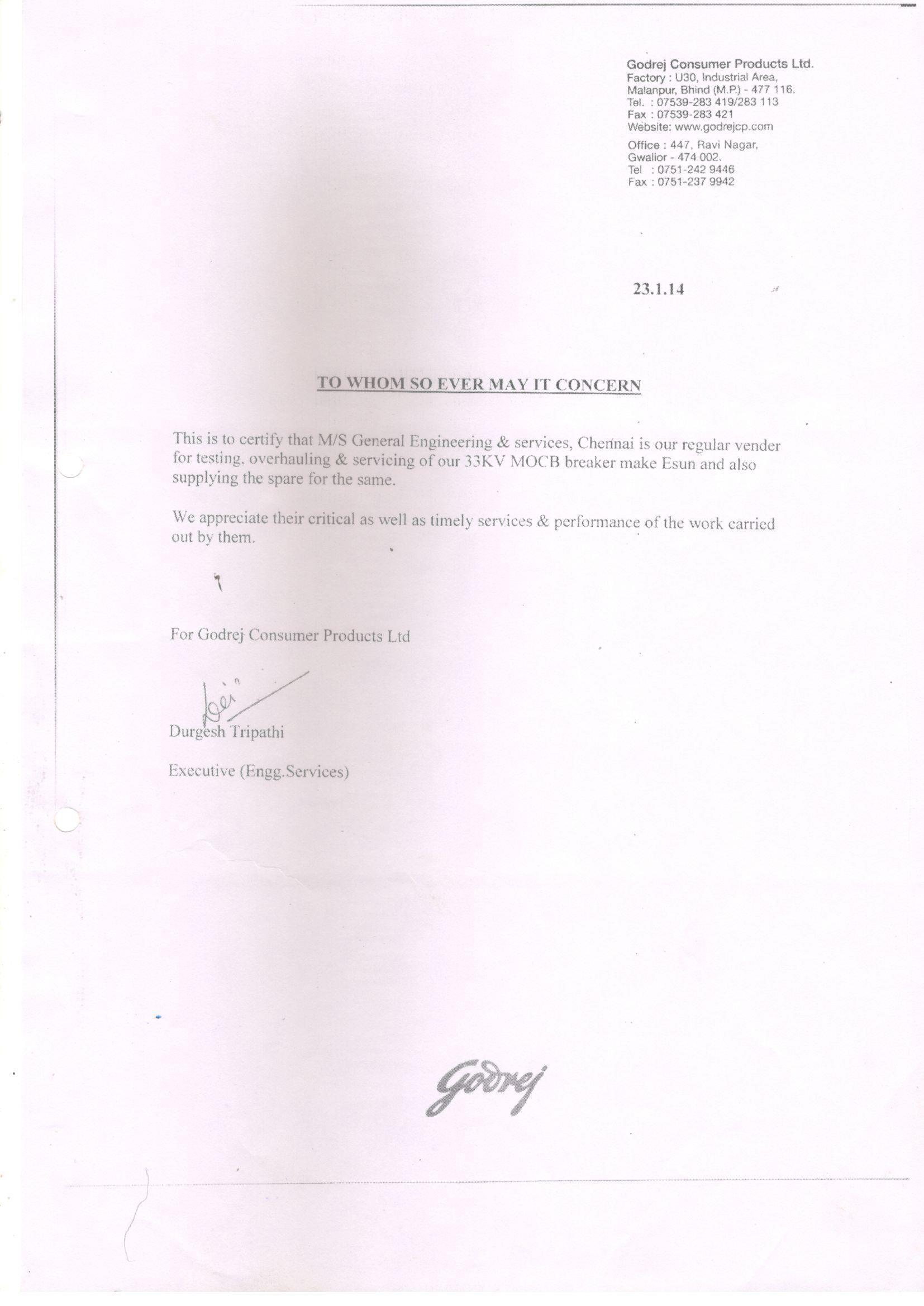 Godrej Consumer Products Ltd.
Factory : U30, Industrial Area,
Malanpur, Bhind (M.P.) - 477 116.
Tel. : 07539-283 419/283 113
Fax : 07539-283 421
Website: www.godrejcp.com

Office : 447, Ravi Nagar,
Gwalior - 474 002.
Tel : 0751-242 9446
Fax : 0751-237 9942

23.1.14

TO WHOM SO EVER MAY IT CONCERN

This is to certify that M/S General Engineering & services, Chennai is our regular vender for testing, overhauling & servicing of our 33KV MOCB breaker make Esun and also supplying the spare for the same.

We appreciate their critical as well as timely services & performance of the work carried out by them.

For Godrej Consumer Products Ltd

Durgesh Tripathi

Executive (Engg.Services)

Godrej